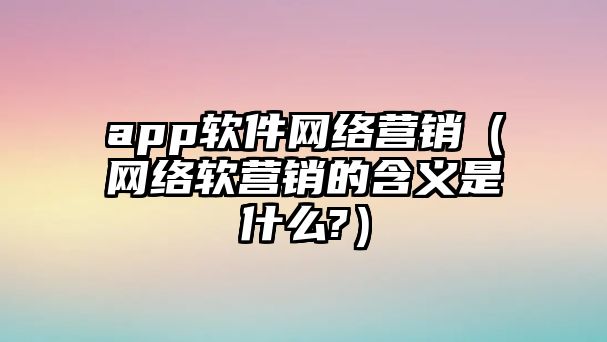 app软件网络营销（网络软营销的含义是什么?）